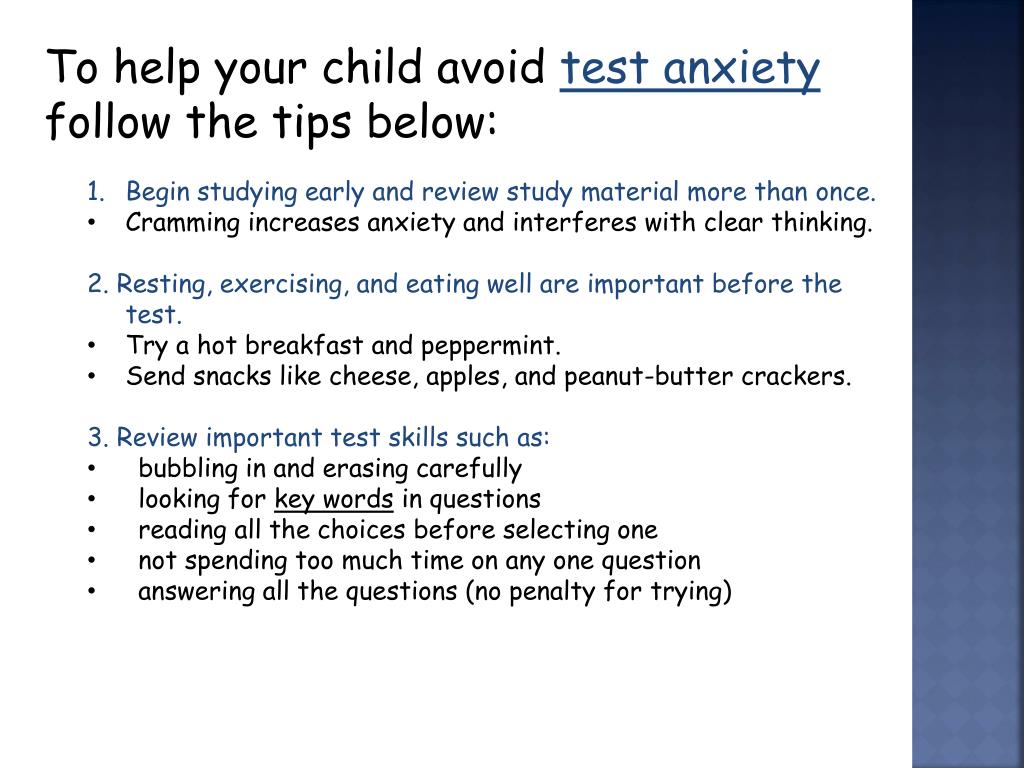 To help your child avoid test anxiety follow the tips below:

1. Begin studying early and review study material more than once.
• Cramming increases anxiety and interferes with clear thinking.

2. Resting, exercising, and eating well are important before the test.
• Try a hot breakfast and peppermint.
• Send snacks like cheese, apples, and peanut-butter crackers.

3. Review important test skills such as:
• bubbling in and erasing carefully
• looking for key words in questions
• reading all the choices before selecting one
• not spending too much time on any one question
• answering all the questions (no penalty for trying)